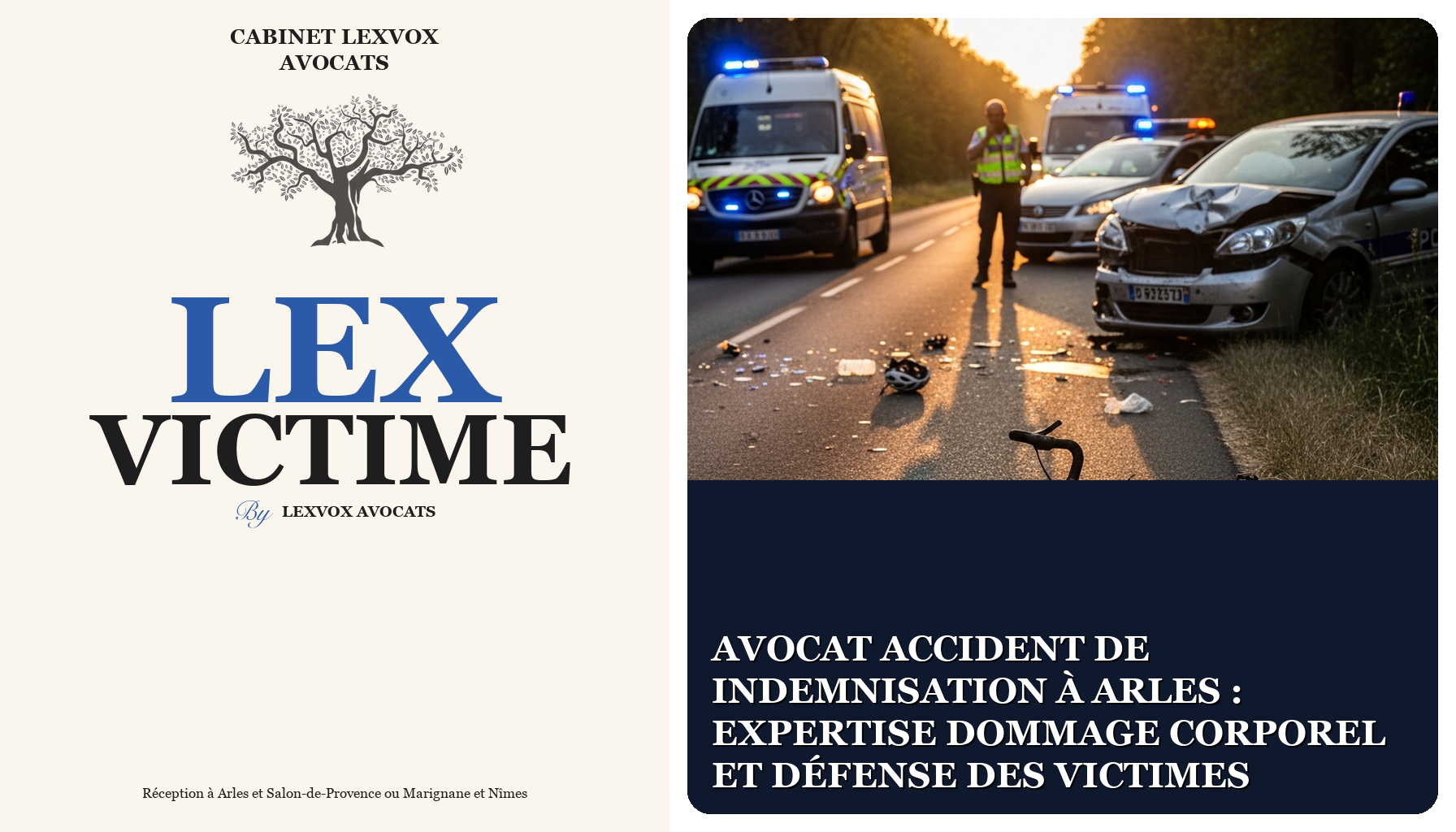 CABINET LEXVOX
AVOCATS

LEX
VICTIME

By LEXVOX AVOCATS

Réception à Arles et Salon-de-Provence ou Marignane et Nîmes

AVOCAT ACCIDENT DE INDEMNISATION À ARLES : EXPERTISE DOMMAGE CORPOREL ET DÉFENSE DES VICTIMES